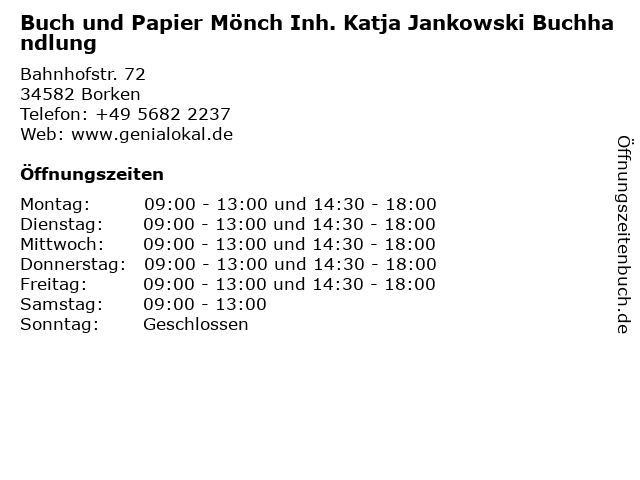 Buch und Papier Mönch Inh. Katja Jankowski Buchhandlung

Bahnhofstr. 72
34582 Borken
Telefon: +49 5682 2237
Web: www.genialokal.de

Öffnungszeiten

Montag: 09:00 - 13:00 und 14:30 - 18:00
Dienstag: 09:00 - 13:00 und 14:30 - 18:00
Mittwoch: 09:00 - 13:00 und 14:30 - 18:00
Donnerstag: 09:00 - 13:00 und 14:30 - 18:00
Freitag: 09:00 - 13:00 und 14:30 - 18:00
Samstag: 09:00 - 13:00
Sonntag: Geschlossen

Öffnungszeitenbuch.de